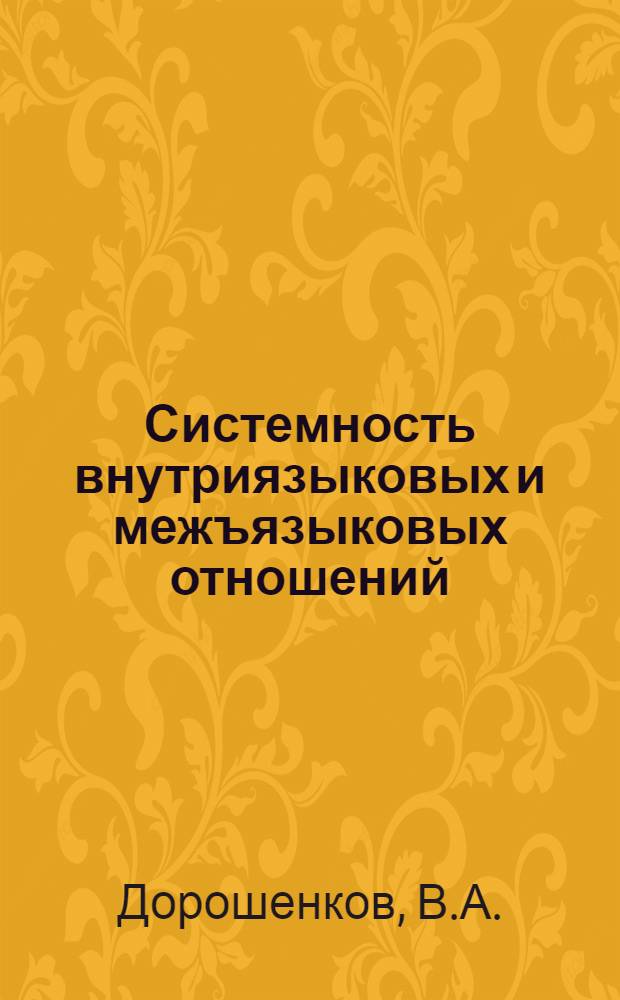 Системность внутриязыковых и межъязыковых отношений

Дорошенков, В.А.